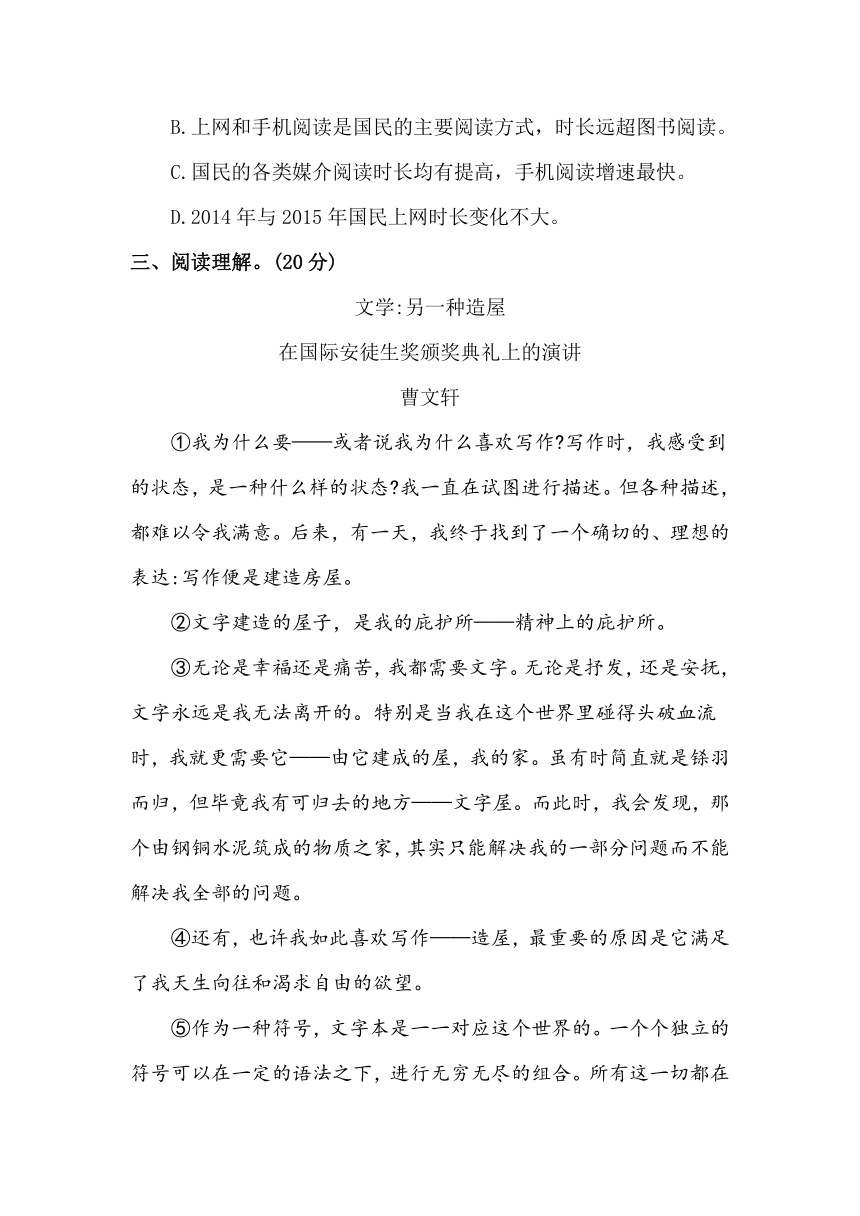 B.上网和手机阅读是国民的主要阅读方式，时长远超图书阅读。

C.国民的各类媒介阅读时长均有提高，手机阅读增速最快。

D.2014 年与 2015 年国民上网时长变化不大。

三、阅读理解。(20 分)

文学:另一种造屋

在国际安徒生奖颁奖典礼上的演讲

曹文轩

①我为什么要——或者说我为什么喜欢写作?写作时，我感受到的状态，是一种什么样的状态?我一直在试图进行描述。但各种描述，都难以令我满意。后来，有一天，我终于找到了一个确切的、理想的表达:写作便是建造房屋。

②文字建造的屋子，是我的庇护所——精神上的庇护所。

③无论是幸福还是痛苦，我都需要文字。无论是抒发，还是安抚，文字永远是我无法离开的。特别是当我在这个世界里碰得头破血流时，我就更需要它——由它建成的屋，我的家。虽有时简直就是铩羽而归，但毕竟我有可归去的地方——文字屋。而此时，我会发现，那个由钢铜水泥筑成的物质之家，其实只能解决我的一部分问题而不能解决我全部的问题。

④还有，也许我如此喜欢写作——造屋，最重要的原因是它满足了我天生向往和渴求自由的欲望。

⑤作为一种符号，文字本是一一对应这个世界的。一个个独立的符号可以在一定的语法之下，进行无穷无尽的组合。所有这一切都在